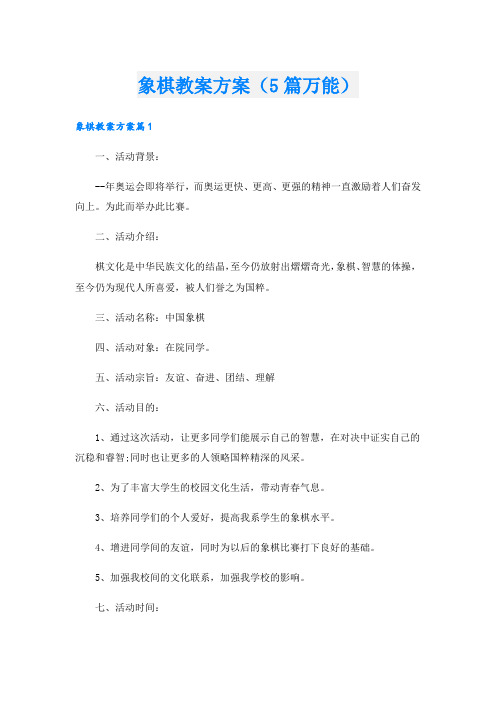 象棋教案方案（5篇万能）

象棋教案方案篇1

一、活动背景：

--年奥运会即将举行，而奥运更快、更高、更强的精神一直激励着人们奋发向上。为此而举办此比赛。

二、活动介绍：

棋文化是中华民族文化的结晶，至今仍放射出熠熠奇光，象棋、智慧的体操，至今仍为现代人所喜爱，被人们誉之为国粹。

三、活动名称：中国象棋

四、活动对象：在院同学。

五、活动宗旨：友谊、奋进、团结、理解

六、活动目的：

1、通过这次活动，让更多同学们能展示自己的智慧，在对决中证实自己的沉稳和睿智;同时也让更多的人领略国粹精深的风采。

2、为了丰富大学生的校园文化生活，带动青春气息。

3、培养同学们的个人爱好，提高我系学生的象棋水平。

4、增进同学间的友谊，同时为以后的象棋比赛打下良好的基础。

5、加强我校间的文化联系，加强我学校的影响。

七、活动时间：